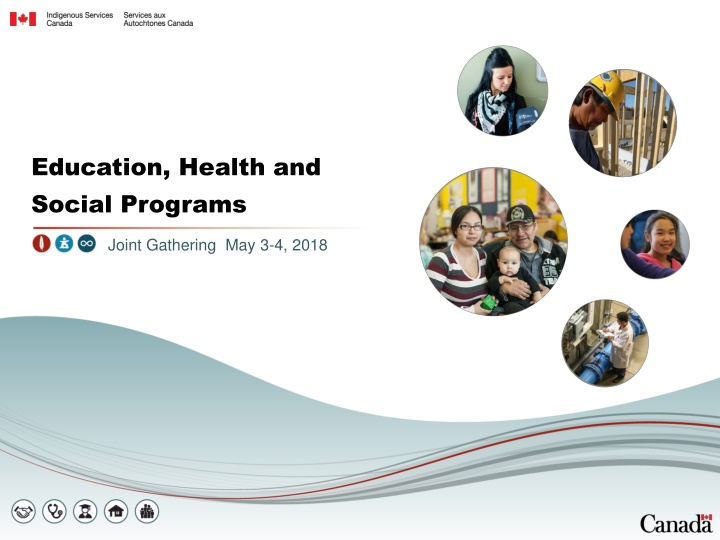 Indigenous Services Canada
Services aux Autochtones Canada

Education, Health and Social Programs

Joint Gathering May 3-4, 2018

Canada